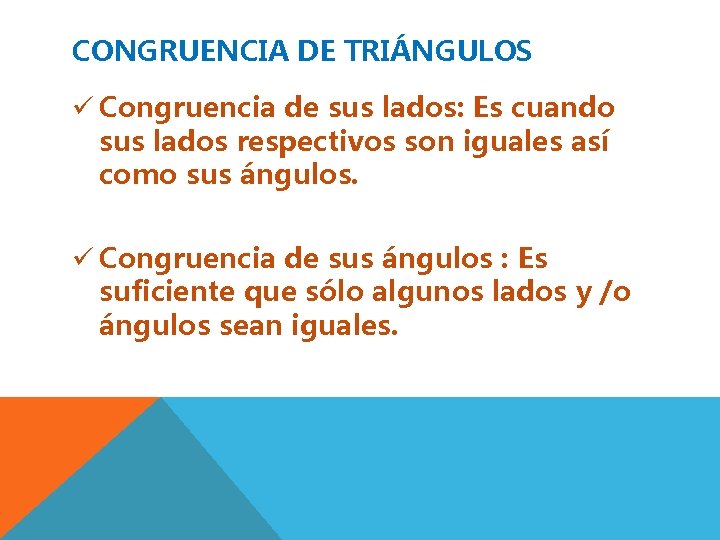 CONGRUENCIA DE TRIÁNGULOS

✓ Congruencia de sus lados: Es cuando sus lados respectivos son iguales así como sus ángulos.

✓ Congruencia de sus ángulos : Es suficiente que sólo algunos lados y /o ángulos sean iguales.